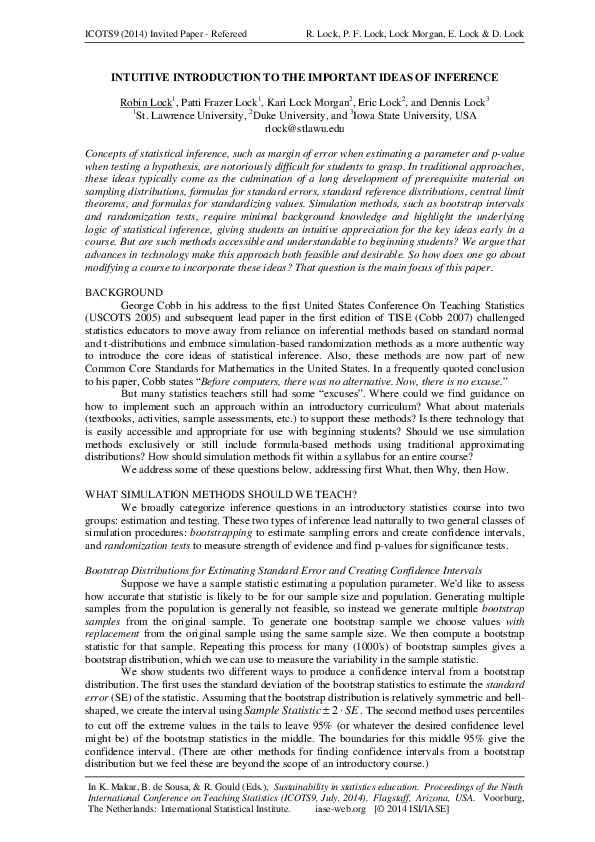 ICOTS9 (2014) Invited Paper - Refereed R. Lock, P. F. Lock, Lock Morgan, E. Lock & D. Lock

INTUITIVE INTRODUCTION TO THE IMPORTANT IDEAS OF INFERENCE

Robin Lock$^1$, Patti Frazer Lock$^1$, Kari Lock Morgan$^2$, Eric Lock$^2$, and Dennis Lock$^3$
$^1$St. Lawrence University, $^2$Duke University, and $^3$Iowa State University, USA
rlock@stlawu.edu

Concepts of statistical inference, such as margin of error when estimating a parameter and p-value when testing a hypothesis, are notoriously difficult for students to grasp. In traditional approaches, these ideas typically come as the culmination of a long development of prerequisite material on sampling distributions, formulas for standard errors, standard reference distributions, central limit theorems, and formulas for standardizing values. Simulation methods, such as bootstrap intervals and randomization tests, require minimal background knowledge and highlight the underlying logic of statistical inference, giving students an intuitive appreciation for the key ideas early in a course. But are such methods accessible and understandable to beginning students? We argue that advances in technology make this approach both feasible and desirable. So how does one go about modifying a course to incorporate these ideas? That question is the main focus of this paper.

BACKGROUND

George Cobb in his address to the first United States Conference On Teaching Statistics (USCOTS 2005) and subsequent lead paper in the first edition of TISE (Cobb 2007) challenged statistics educators to move away from reliance on inferential methods based on standard normal and t-distributions and embrace simulation-based randomization methods as a more authentic way to introduce the core ideas of statistical inference. Also, these methods are now part of new Common Core Standards for Mathematics in the United States. In a frequently quoted conclusion to his paper, Cobb states "Before computers, there was no alternative. Now, there is no excuse."

But many statistics teachers still had some "excuses". Where could we find guidance on how to implement such an approach within an introductory curriculum? What about materials (textbooks, activities, sample assessments, etc.) to support these methods? Is there technology that is easily accessible and appropriate for use with beginning students? Should we use simulation methods exclusively or still include formula-based methods using traditional approximating distributions? How should simulation methods fit within a syllabus for an entire course?

We address some of these questions below, addressing first What, then Why, then How.

WHAT SIMULATION METHODS SHOULD WE TEACH?

We broadly categorize inference questions in an introductory statistics course into two groups: estimation and testing. These two types of inference lead naturally to two general classes of simulation procedures: bootstrapping to estimate sampling errors and create confidence intervals, and randomization tests to measure strength of evidence and find p-values for significance tests.

Bootstrap Distributions for Estimating Standard Error and Creating Confidence Intervals

Suppose we have a sample statistic estimating a population parameter. We'd like to assess how accurate that statistic is likely to be for our sample size and population. Generating multiple samples from the population is generally not feasible, so instead we generate multiple bootstrap samples from the original sample. To generate one bootstrap sample we choose values with replacement from the original sample using the same sample size. We then compute a bootstrap statistic for that sample. Repeating this process for many (1000's) of bootstrap samples gives a bootstrap distribution, which we can use to measure the variability in the sample statistic.

We show students two different ways to produce a confidence interval from a bootstrap distribution. The first uses the standard deviation of the bootstrap statistics to estimate the standard error (SE) of the statistic. Assuming that the bootstrap distribution is relatively symmetric and bell-shaped, we create the interval using $Sample\ Statistic \pm 2 \cdot SE$. The second method uses percentiles to cut off the extreme values in the tails to leave 95% (or whatever the desired confidence level might be) of the bootstrap statistics in the middle. The boundaries for this middle 95% give the confidence interval. (There are other methods for finding confidence intervals from a bootstrap distribution but we feel these are beyond the scope of an introductory course.)

In K. Makar, B. de Sousa, & R. Gould (Eds.), Sustainability in statistics education. Proceedings of the Ninth International Conference on Teaching Statistics (ICOTS9, July, 2014), Flagstaff, Arizona, USA. Voorburg, The Netherlands: International Statistical Institute. iase-web.org [© 2014 ISI/IASE]